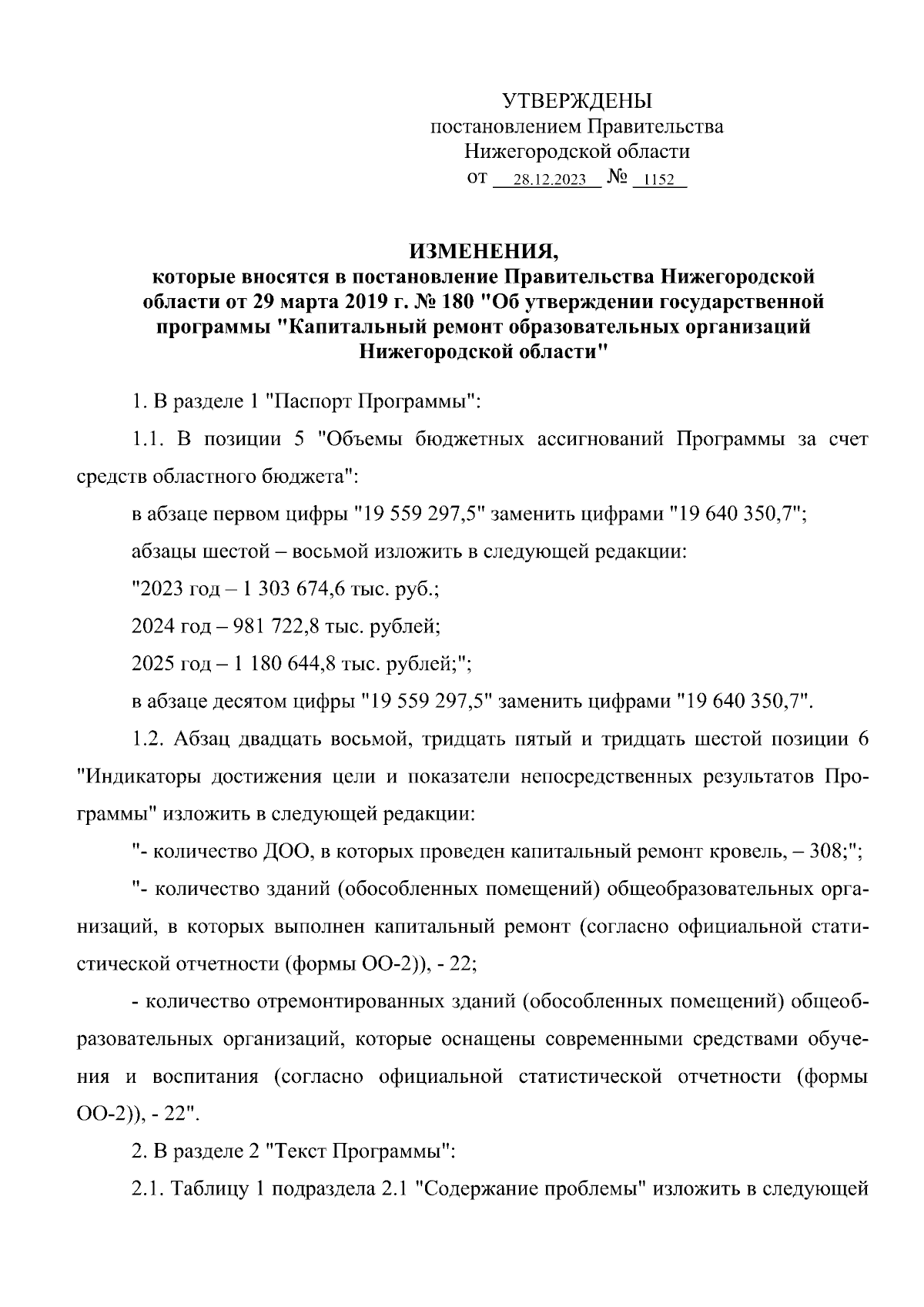 УТВЕРЖДЕНЫ
постановлением Правительства
Нижегородской области
от 28.12.2023 № 1152

ИЗМЕНЕНИЯ,
которые вносятся в постановление Правительства Нижегородской области от 29 марта 2019 г. № 180 "Об утверждении государственной программы "Капитальный ремонт образовательных организаций Нижегородской области"

1. В разделе 1 "Паспорт Программы":

1.1. В позиции 5 "Объемы бюджетных ассигнований Программы за счет средств областного бюджета":

в абзаце первом цифры "19 559 297,5" заменить цифрами "19 640 350,7";

абзацы шестой – восьмой изложить в следующей редакции:

"2023 год – 1 303 674,6 тыс. руб.;

2024 год – 981 722,8 тыс. рублей;

2025 год – 1 180 644,8 тыс. рублей;";

в абзаце десятом цифры "19 559 297,5" заменить цифрами "19 640 350,7".

1.2. Абзац двадцать восьмой, тридцать пятый и тридцать шестой позиции 6 "Индикаторы достижения цели и показатели непосредственных результатов Программы" изложить в следующей редакции:

"- количество ДОО, в которых проведен капитальный ремонт кровель, – 308;";

"- количество зданий (обособленных помещений) общеобразовательных организаций, в которых выполнен капитальный ремонт (согласно официальной статистической отчетности (формы ОО-2)), - 22;

- количество отремонтированных зданий (обособленных помещений) общеобразовательных организаций, которые оснащены современными средствами обучения и воспитания (согласно официальной статистической отчетности (формы ОО-2)), - 22".

2. В разделе 2 "Текст Программы":

2.1. Таблицу 1 подраздела 2.1 "Содержание проблемы" изложить в следующей